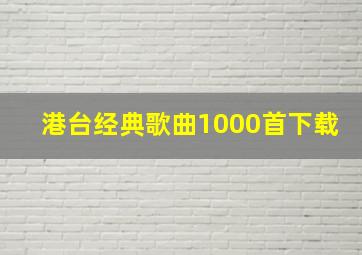 港台经典歌曲1000首下载